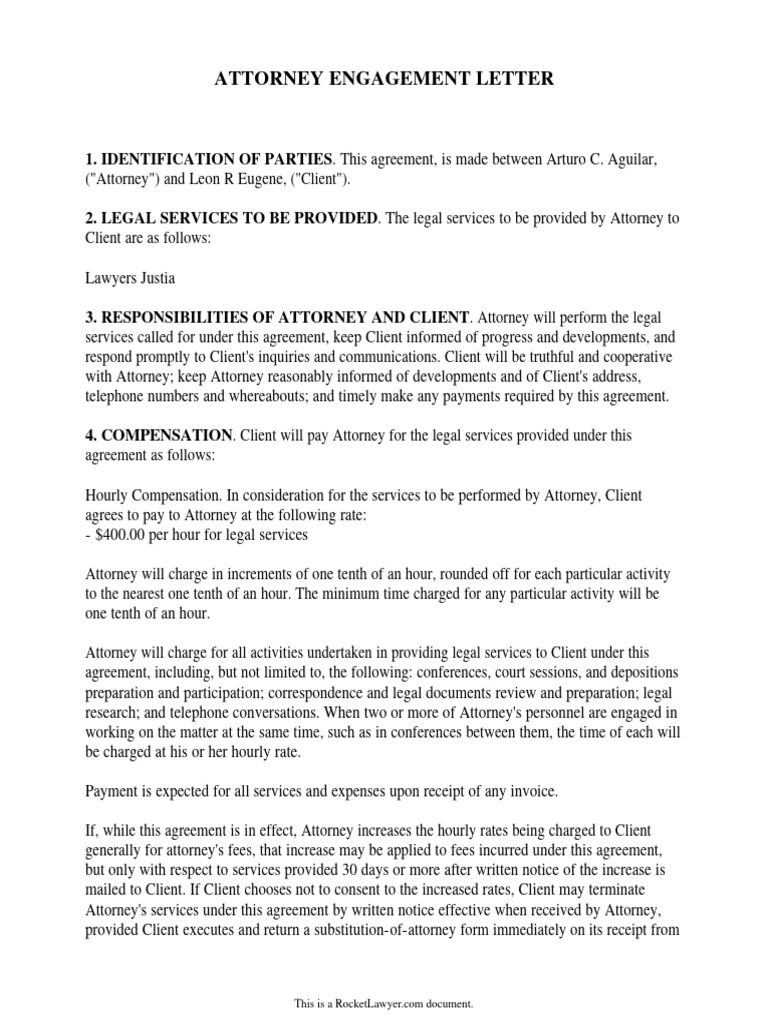 ATTORNEY ENGAGEMENT LETTER

1. IDENTIFICATION OF PARTIES. This agreement, is made between Arturo C. Aguilar, ("Attorney") and Leon R Eugene, ("Client").

2. LEGAL SERVICES TO BE PROVIDED. The legal services to be provided by Attorney to Client are as follows:

Lawyers Justia

3. RESPONSIBILITIES OF ATTORNEY AND CLIENT. Attorney will perform the legal services called for under this agreement, keep Client informed of progress and developments, and respond promptly to Client's inquiries and communications. Client will be truthful and cooperative with Attorney; keep Attorney reasonably informed of developments and of Client's address, telephone numbers and whereabouts; and timely make any payments required by this agreement.

4. COMPENSATION. Client will pay Attorney for the legal services provided under this agreement as follows:

Hourly Compensation. In consideration for the services to be performed by Attorney, Client agrees to pay to Attorney at the following rate:
- $400.00 per hour for legal services

Attorney will charge in increments of one tenth of an hour, rounded off for each particular activity to the nearest one tenth of an hour. The minimum time charged for any particular activity will be one tenth of an hour.

Attorney will charge for all activities undertaken in providing legal services to Client under this agreement, including, but not limited to, the following: conferences, court sessions, and depositions preparation and participation; correspondence and legal documents review and preparation; legal research; and telephone conversations. When two or more of Attorney's personnel are engaged in working on the matter at the same time, such as in conferences between them, the time of each will be charged at his or her hourly rate.

Payment is expected for all services and expenses upon receipt of any invoice.

If, while this agreement is in effect, Attorney increases the hourly rates being charged to Client generally for attorney's fees, that increase may be applied to fees incurred under this agreement, but only with respect to services provided 30 days or more after written notice of the increase is mailed to Client. If Client chooses not to consent to the increased rates, Client may terminate Attorney's services under this agreement by written notice effective when received by Attorney, provided Client executes and return a substitution-of-attorney form immediately on its receipt from

This is a RocketLawyer.com document.